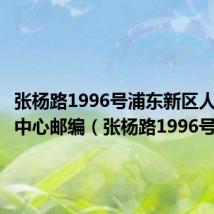 张杨路1996号浦东新区人
中心邮编（张杨路1996号